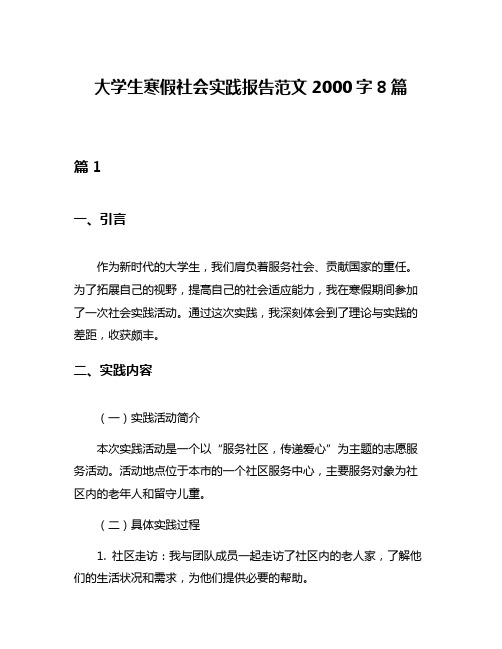 大学生寒假社会实践报告范文 2000 字 8 篇

篇 1

一、引言

作为新时代的大学生，我们肩负着服务社会、贡献国家的重任。为了拓展自己的视野，提高自己的社会适应能力，我在寒假期间参加了一次社会实践活动。通过这次实践，我深刻体会到了理论与实践的差距，收获颇丰。

二、实践内容

（一）实践活动简介

本次实践活动是一个以“服务社区，传递爱心”为主题的志愿服务活动。活动地点位于本市的一个社区服务中心，主要服务对象为社区内的老年人和留守儿童。

（二）具体实践过程

1. 社区走访：我与团队成员一起走访了社区内的老人家，了解他们的生活状况和需求，为他们提供必要的帮助。